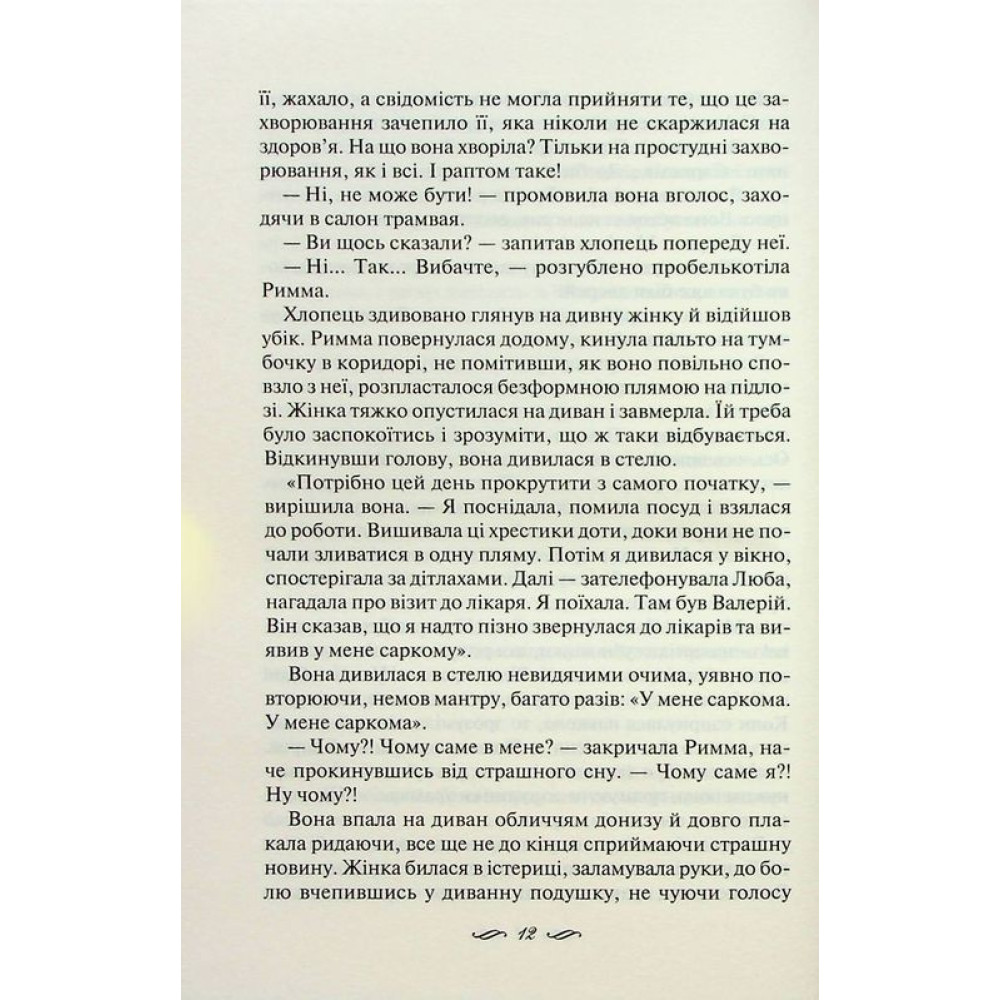 її, жахало, а свідомість не могла прийняти те, що це захворювання зачепило її, яка ніколи не скаржилася на здоров'я. На що вона хворіла? Тільки на простудні захворювання, як і всі. І раптом таке!

— Ні, не може бути! — промовила вона вголос, заходячи в салон трамвая.

— Ви щось сказали? — запитав хлопець попереду неї.

— Ні... Так... Вибачте, — розгублено пробелькотіла Римма.

Хлопець здивовано глянув на дивну жінку й відійшов убік. Римма повернулася додому, кинула пальто на тумбочку в коридорі, не помітивши, як воно повільно сповзло з неї, розпласталося безформною плямою на підлозі. Жінка тяжко опустилася на диван і завмерла. Їй треба було заспокоїтись і зрозуміти, що ж таки відбувається. Відкинувши голову, вона дивилася в стелю.

«Потрібно цей день прокрутити з самого початку, — вирішила вона. — Я поснідала, помила посуд і взялася до роботи. Вишивала ці хрестики доти, доки вони не почали зливатися в одну пляму. Потім я дивилася у вікно, спостерігала за дітлахами. Далі — зателефонувала Люба, нагадала про візит до лікаря. Я поїхала. Там був Валерій. Він сказав, що я надто пізно звернулася до лікарів та виявив у мене саркому».

Вона дивилася в стелю невидячими очима, уявно повторюючи, немов мантру, багато разів: «У мене саркома. У мене саркома».

— Чому?! Чому саме в мене? — закричала Римма, наче прокинувшись від страшного сну. — Чому саме я?! Ну чому?!

Вона впала на диван обличчям донизу й довго плакала ридаючи, все ще не до кінця сприймаючи страшну новину. Жінка билася в істериці, заламувала руки, до болю вчепившись у диванну подушку, не чуючи голосу

12